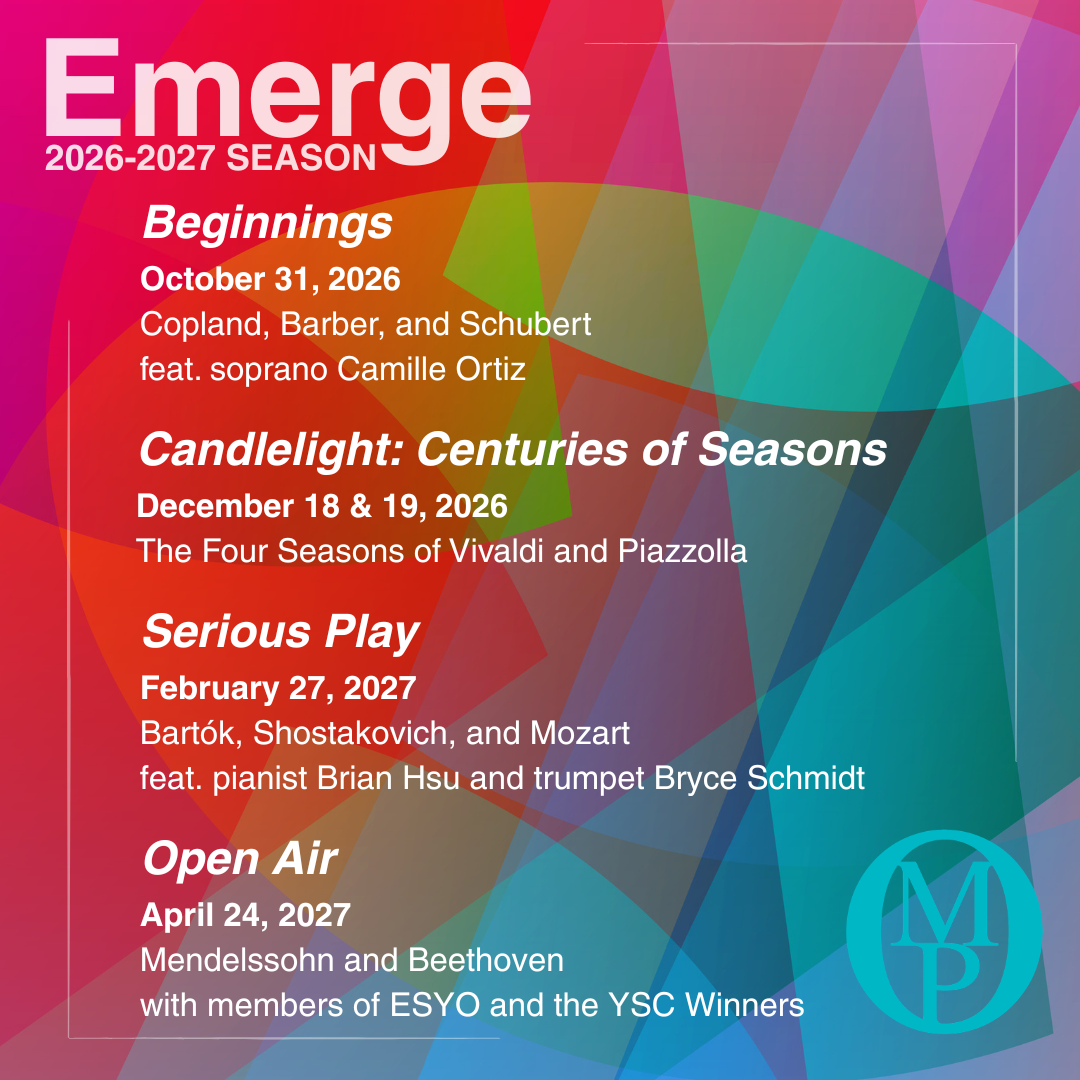 Emerge
2026-2027 SEASON

Beginnings
October 31, 2026
Copland, Barber, and Schubert
feat. soprano Camille Ortiz

Candlelight: Centuries of Seasons
December 18 & 19, 2026
The Four Seasons of Vivaldi and Piazzolla

Serious Play
February 27, 2027
Bartók, Shostakovich, and Mozart
feat. pianist Brian Hsu and trumpet Bryce Schmidt

Open Air
April 24, 2027
Mendelssohn and Beethoven
with members of ESYO and the YSC Winners

OMP